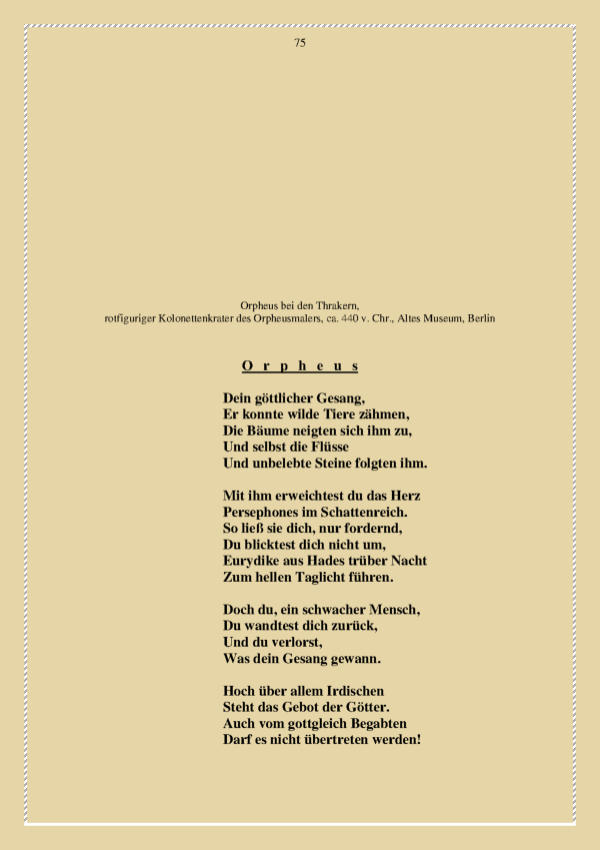 75

Orpheus bei den Thrakern,
rotfiguriger Kolonettenkrater des Orpheusmalers, ca. 440 v. Chr., Altes Museum, Berlin

O r p h e u s

Dein göttlicher Gesang,
Er konnte wilde Tiere zähmen,
Die Bäume neigten sich ihm zu,
Und selbst die Flüsse
Und unbelebte Steine folgten ihm.

Mit ihm erweichtest du das Herz
Persephones im Schattenreich.
So ließ sie dich, nur fordernd,
Du blicktest dich nicht um,
Eurydike aus Hades trüber Nacht
Zum hellen Taglicht führen.

Doch du, ein schwacher Mensch,
Du wandtest dich zurück,
Und du verlorst,
Was dein Gesang gewann.

Hoch über allem Irdischen
Steht das Gebot der Götter.
Auch vom gottgleich Begabten
Darf es nicht übertreten werden!